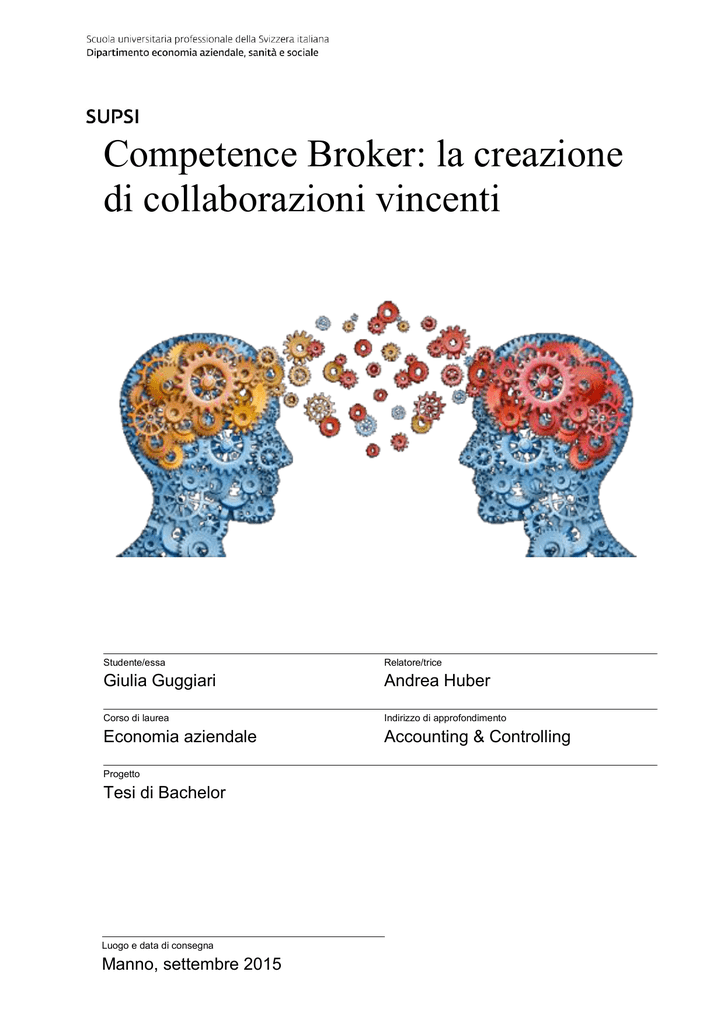 Scuola universitaria professionale della Svizzera italiana
Dipartimento economia aziendale, sanità e sociale

SUPSI

Competence Broker: la creazione di collaborazioni vincenti

Studente/essa
Giulia Guggiari

Relatore/trice
Andrea Huber

Corso di laurea
Economia aziendale

Indirizzo di approfondimento
Accounting & Controlling

Progetto
Tesi di Bachelor

Luogo e data di consegna
Manno, settembre 2015